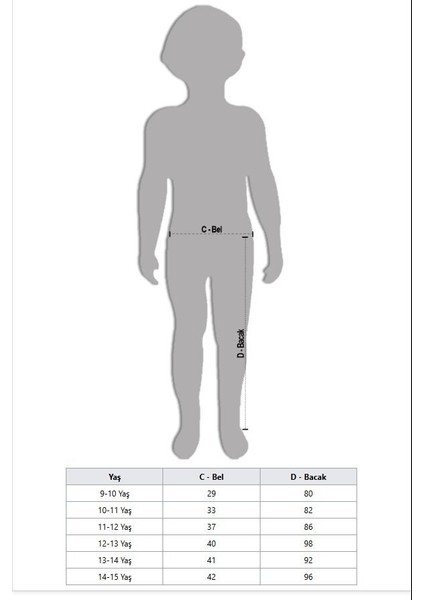 C - Bel

D - Bacak

| Yaş | C - Bel | D - Bacak |
|---|---|---|
| 9-10 Yaş | 29 | 80 |
| 10-11 Yaş | 33 | 82 |
| 11-12 Yaş | 37 | 86 |
| 12-13 Yaş | 40 | 98 |
| 13-14 Yaş | 41 | 92 |
| 14-15 Yaş | 42 | 96 |